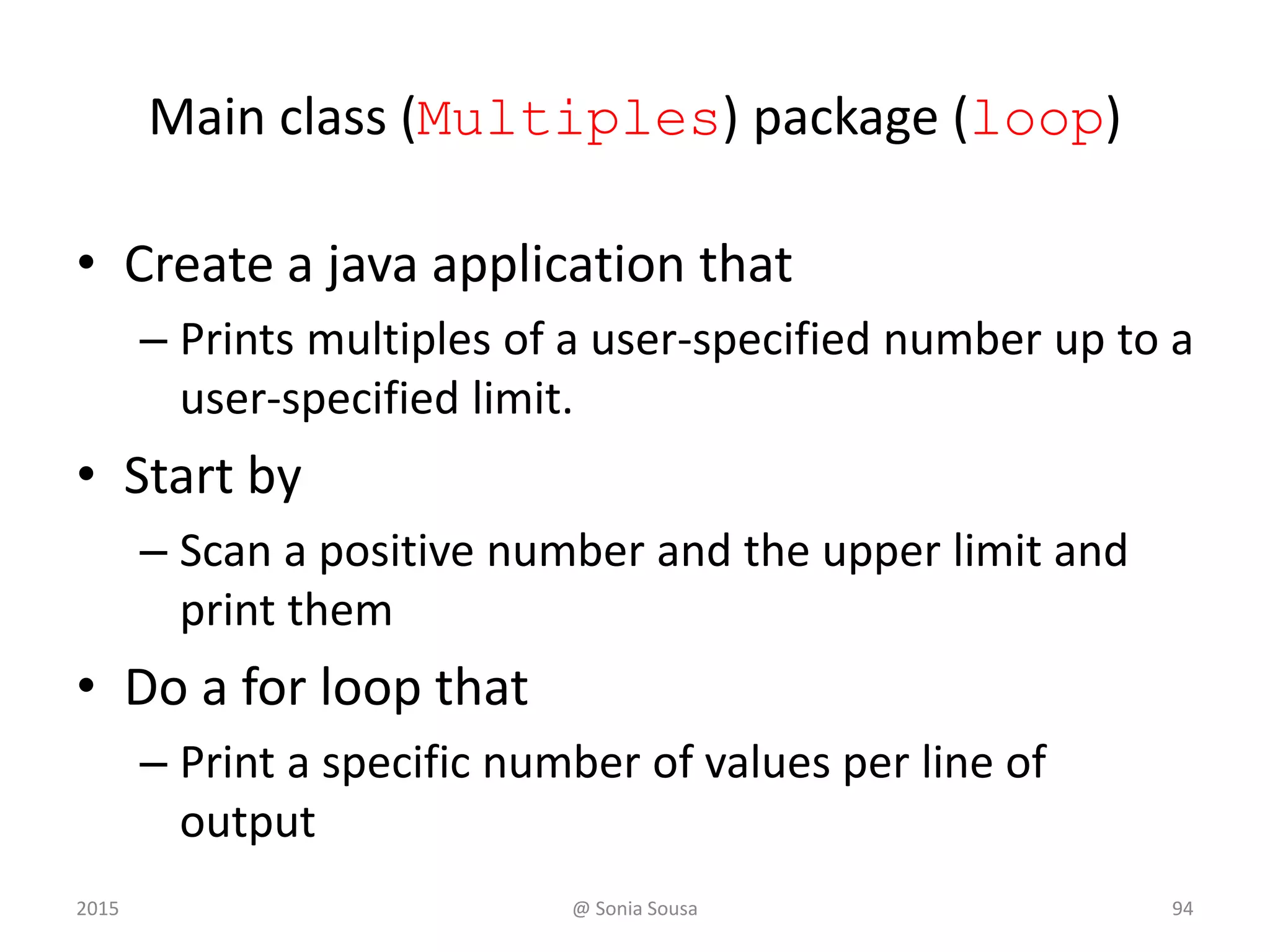 Main class (Multiples) package (loop)

• Create a java application that
– Prints multiples of a user-specified number up to a user-specified limit.

• Start by
– Scan a positive number and the upper limit and print them

• Do a for loop that
– Print a specific number of values per line of output

2015

@ Sonia Sousa

94